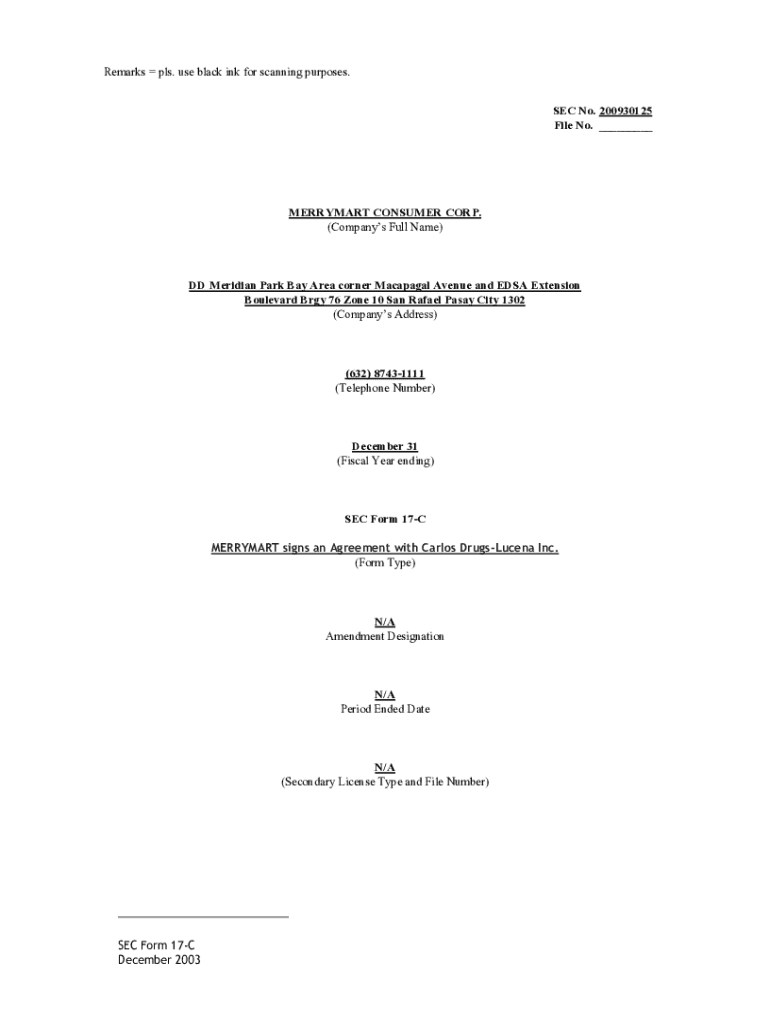 Remarks = pls. use black ink for scanning purposes.

SEC No. 200930125
File No. _________

MERRYMART CONSUMER CORP.
(Company's Full Name)

DD Meridian Park Bay Area corner Macapagal Avenue and EDSA Extension Boulevard Brgy 76 Zone 10 San Rafael Pasay City 1302
(Company's Address)

(632) 8743-1111
(Telephone Number)

December 31
(Fiscal Year ending)

SEC Form 17-C

MERRYMART signs an Agreement with Carlos Drugs-Lucena Inc.
(Form Type)

N/A
Amendment Designation

N/A
Period Ended Date

N/A
(Secondary License Type and File Number)

SEC Form 17-C
December 2003